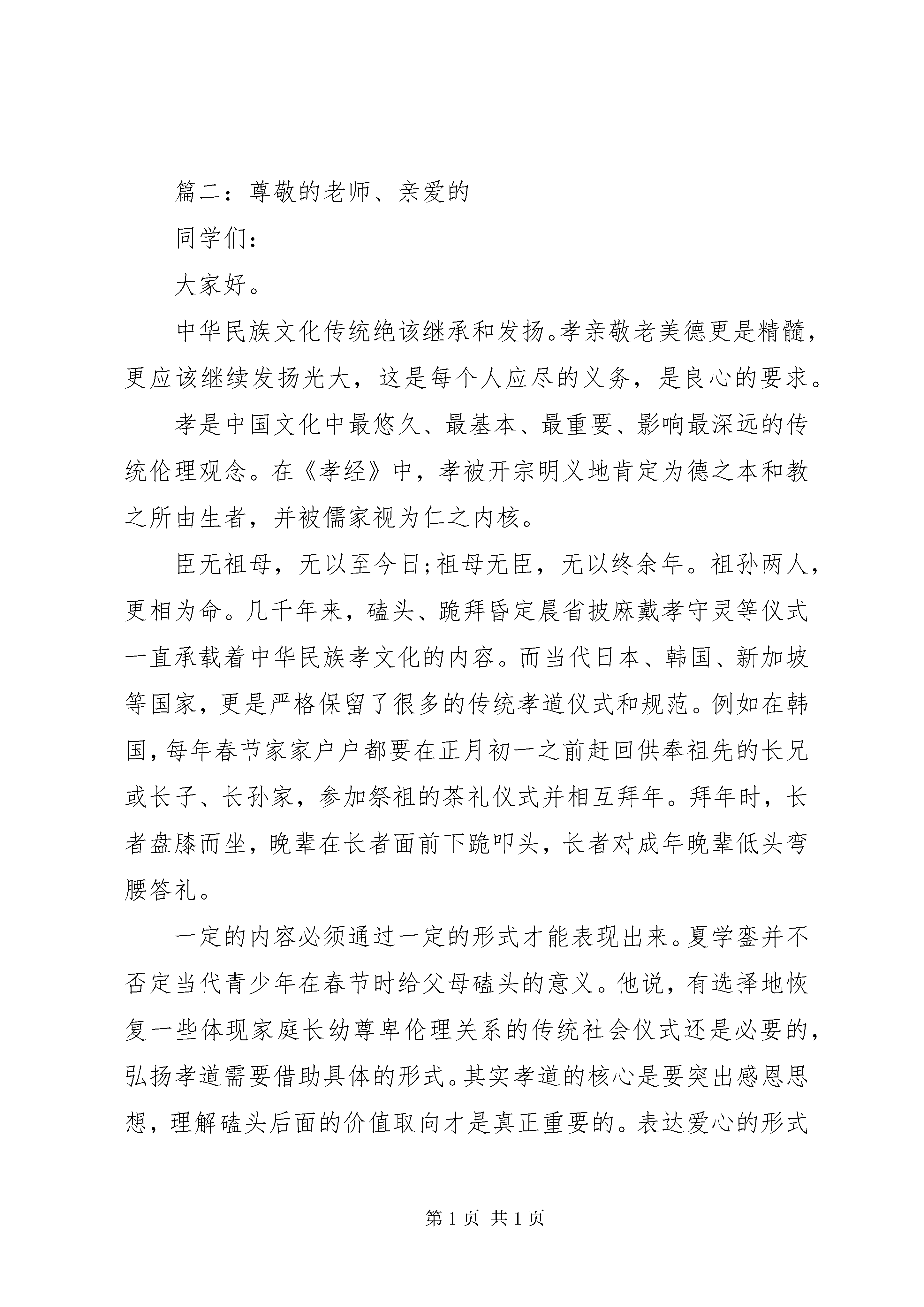 篇二：尊敬的老师、亲爱的

同学们：

大家好。

中华民族文化传统绝该继承和发扬。孝亲敬老美德更是精髓，更应该继续发扬光大，这是每个人应尽的义务，是良心的要求。

孝是中国文化中最悠久、最基本、最重要、影响最深远的传统伦理观念。在《孝经》中，孝被开宗明义地肯定为德之本和教之所由生者，并被儒家视为仁之内核。

臣无祖母，无以至今日;祖母无臣，无以终余年。祖孙两人，更相为命。几千年来，磕头、跪拜昏定晨省披麻戴孝守灵等仪式一直承载着中华民族孝文化的内容。而当代日本、韩国、新加坡等国家，更是严格保留了很多的传统孝道仪式和规范。例如在韩国，每年春节家家户户都要在正月初一之前赶回供奉祖先的长兄或长子、长孙家，参加祭祖的茶礼仪式并相互拜年。拜年时，长者盘膝而坐，晚辈在长者面前下跪叩头，长者对成年晚辈低头弯腰答礼。

一定的内容必须通过一定的形式才能表现出来。夏学銮并不否定当代青少年在春节时给父母磕头的意义。他说，有选择地恢复一些体现家庭长幼尊卑伦理关系的传统社会仪式还是必要的，弘扬孝道需要借助具体的形式。其实孝道的核心是要突出感恩思想，理解磕头后面的价值取向才是真正重要的。表达爱心的形式

第 1 页 共 1 页